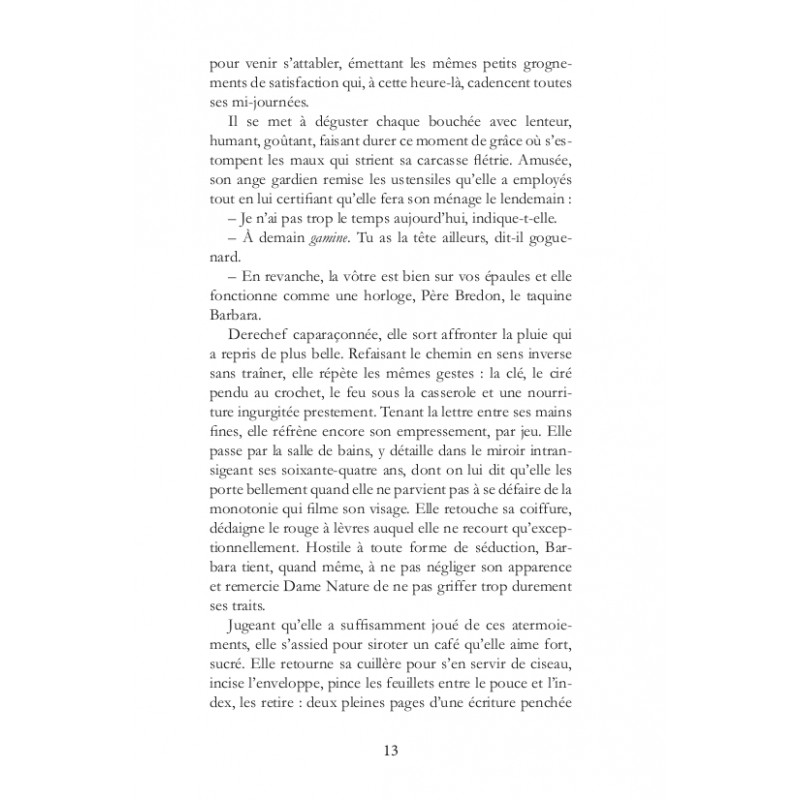 pour venir s'attabler, émettant les mêmes petits grognements de satisfaction qui, à cette heure-là, cadencent toutes ses mi-journées.

Il se met à déguster chaque bouchée avec lenteur, humant, goûtant, faisant durer ce moment de grâce où s'estompent les maux qui strient sa carcasse flétrie. Amusée, son ange gardien remise les ustensiles qu'elle a employés tout en lui certifiant qu'elle fera son ménage le lendemain :

– Je n'ai pas trop le temps aujourd'hui, indique-t-elle.

– À demain gamine. Tu as la tête ailleurs, dit-il goguenard.

– En revanche, la vôtre est bien sur vos épaules et elle fonctionne comme une horloge, Père Bredon, le taquine Barbara.

Derechef caparaçonnée, elle sort affronter la pluie qui a repris de plus belle. Refaisant le chemin en sens inverse sans traîner, elle répète les mêmes gestes : la clé, le ciré pendu au crochet, le feu sous la casserole et une nourriture ingurgitée prestement. Tenant la lettre entre ses mains fines, elle réfrène encore son empressement, par jeu. Elle passe par la salle de bains, y détaille dans le miroir intransigeant ses soixante-quatre ans, dont on lui dit qu'elle les porte bellement quand elle ne parvient pas à se défaire de la monotonie qui filme son visage. Elle retouche sa coiffure, dédaigne le rouge à lèvres auquel elle ne recourt qu'exceptionnellement. Hostile à toute forme de séduction, Barbara tient, quand même, à ne pas négliger son apparence et remercie Dame Nature de ne pas griffer trop durement ses traits.

Jugeant qu'elle a suffisamment joué de ces atermoiements, elle s'assied pour siroter un café qu'elle aime fort, sucré. Elle retourne sa cuillère pour s'en servir de ciseau, incise l'enveloppe, pince les feuillets entre le pouce et l'index, les retire : deux pleines pages d'une écriture penchée

13